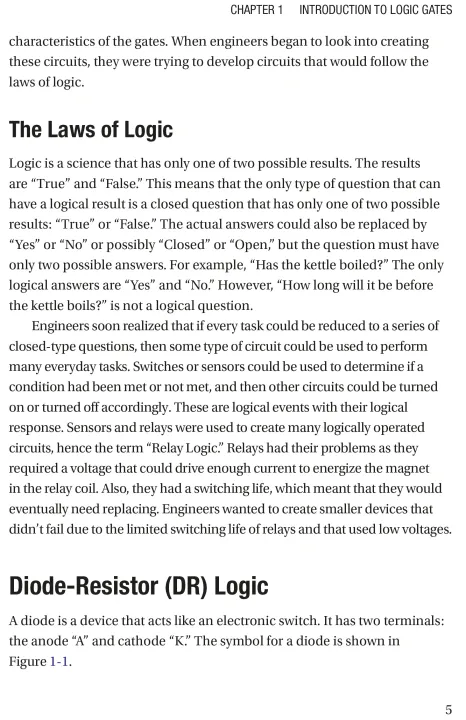 CHAPTER 1 INTRODUCTION TO LOGIC GATES

characteristics of the gates. When engineers began to look into creating these circuits, they were trying to develop circuits that would follow the laws of logic.

The Laws of Logic

Logic is a science that has only one of two possible results. The results are “True” and “False.” This means that the only type of question that can have a logical result is a closed question that has only one of two possible results: “True” or “False.” The actual answers could also be replaced by “Yes” or “No” or possibly “Closed” or “Open,” but the question must have only two possible answers. For example, “Has the kettle boiled?” The only logical answers are “Yes” and “No.” However, “How long will it be before the kettle boils?” is not a logical question.

Engineers soon realized that if every task could be reduced to a series of closed-type questions, then some type of circuit could be used to perform many everyday tasks. Switches or sensors could be used to determine if a condition had been met or not met, and then other circuits could be turned on or turned off accordingly. These are logical events with their logical response. Sensors and relays were used to create many logically operated circuits, hence the term “Relay Logic.” Relays had their problems as they required a voltage that could drive enough current to energize the magnet in the relay coil. Also, they had a switching life, which meant that they would eventually need replacing. Engineers wanted to create smaller devices that didn’t fail due to the limited switching life of relays and that used low voltages.

Diode-Resistor (DR) Logic

A diode is a device that acts like an electronic switch. It has two terminals: the anode “A” and cathode “K.” The symbol for a diode is shown in Figure 1-1.

5